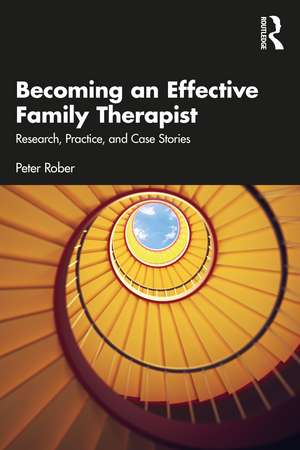 ROUTLEDGE

Becoming an Effective Family Therapist

Research, Practice, and Case Stories

Peter Rober